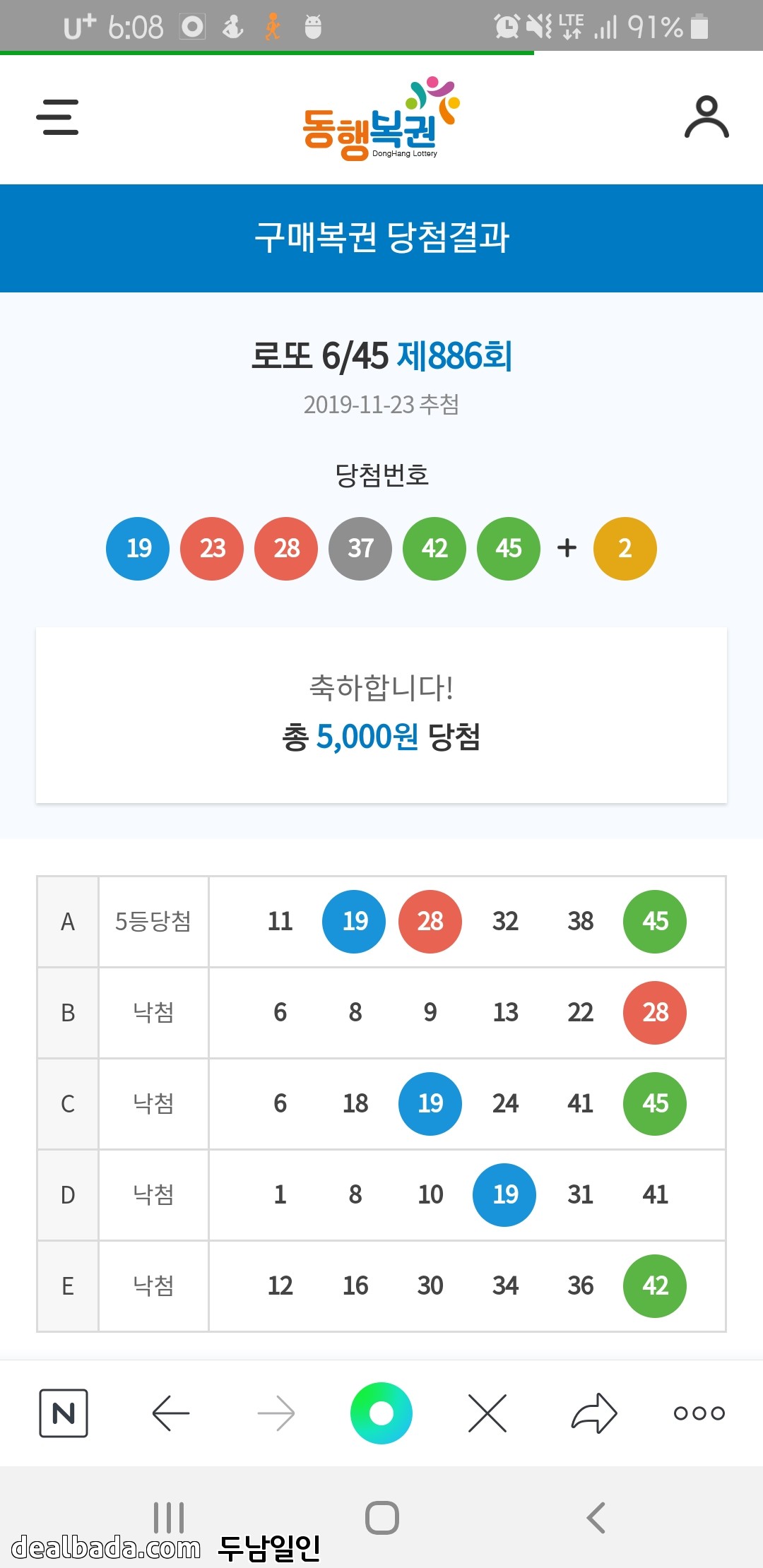 U⁺ 6:08 LTE 91%

동행복권 DongHang Lottery

구매복권 당첨결과

로또 6/45 제886회

2019-11-23 추첨

당첨번호

19 23 28 37 42 45 + 2

축하합니다!
총 5,000원 당첨

| A | 5등당첨 | 11 | 19 | 28 | 32 | 38 | 45 |
|---|---|---|---|---|---|---|---|
| B | 낙첨 | 6 | 8 | 9 | 13 | 22 | 28 |
| C | 낙첨 | 6 | 18 | 19 | 24 | 41 | 45 |
| D | 낙첨 | 1 | 8 | 10 | 19 | 31 | 41 |
| E | 낙첨 | 12 | 16 | 30 | 34 | 36 | 42 |

N

dealbada.com 두남일인